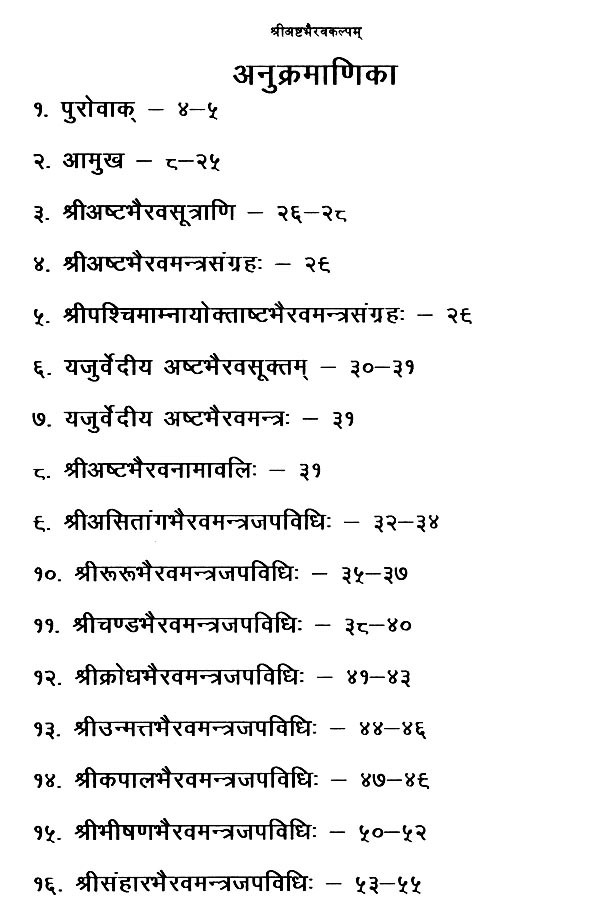 श्रीअष्टभैरवकल्पम्

अनुक्रमाणिका

१. पुरोवाक् – ४–५

२. आमुख – ८–२५

३. श्रीअष्टभैरवसूत्राणि – २६–२८

४. श्रीअष्टभैरवमन्त्रसंग्रहः – २६

५. श्रीपश्चिमाम्नायोक्ताष्टभैरवमन्त्रसंग्रहः – २६

६. यजुर्वेदीय अष्टभैरवसूक्तम् – ३०–३१

७. यजुर्वेदीय अष्टभैरवमन्त्रः – ३१

८. श्रीअष्टभैरवनामावलिः – ३१

६. श्रीअसितांगभैरवमन्त्रजपविधिः – ३२–३४

१०. श्रीरूरूभैरवमन्त्रजपविधिः – ३५–३७

११. श्रीचण्डभैरवमन्त्रजपविधिः – ३८–४०

१२. श्रीक्रोधभैरवमन्त्रजपविधिः – ४१–४३

१३. श्रीउन्मत्तभैरवमन्त्रजपविधिः – ४४–४६

१४. श्रीकपालभैरवमन्त्रजपविधिः – ४७–४६

१५. श्रीभीषणभैरवमन्त्रजपविधिः – ५०–५२

१६. श्रीसंहारभैरवमन्त्रजपविधिः – ५३–५५